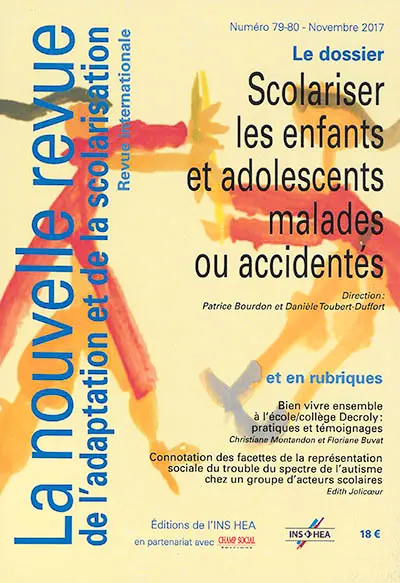 La nouvelle revue
de l'adaptation et de la scolarisation
Revue internationale

Numéro 79-80 - Novembre 2017

Le dossier
Scolariser les enfants et adolescents malades ou accidentés

Direction:
Patrice Bourdon et Danièle Toubert-Duffort

et en rubriques

Bien vivre ensemble à l'école/collège Decroly: pratiques et témoignages
Christiane Montandon et Floriane Buvat

Connotation des facettes de la représentation sociale du trouble du spectre de l'autisme chez un groupe d'acteurs scolaires
Edith Jolicœur

Éditions de l'INS HEA
en partenariat avec CHAMP SOCIAL ÉDITIONS

INS HEA

18 €